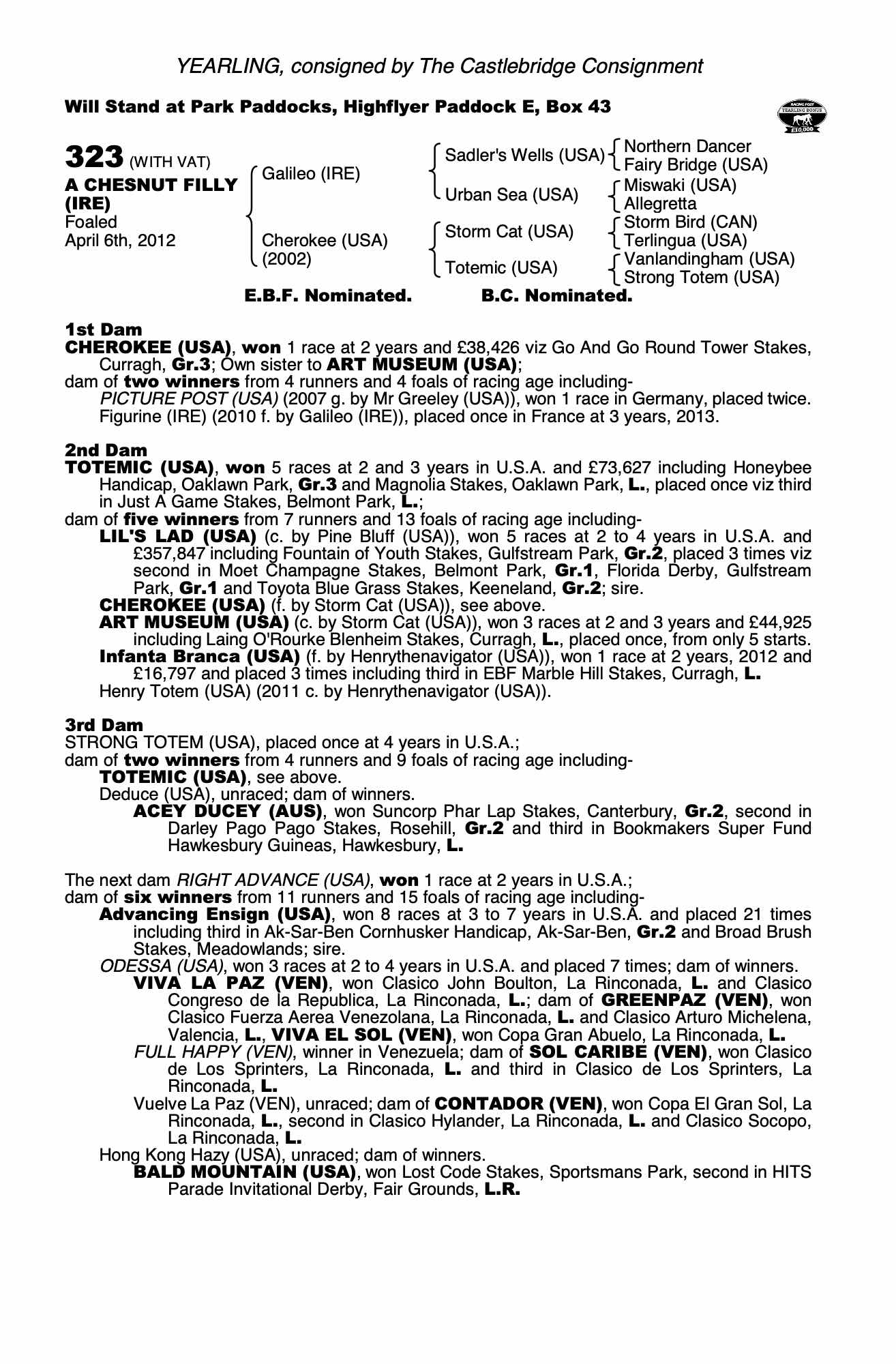 YEARLING, consigned by The Castlebridge Consignment

Will Stand at Park Paddocks, Highflyer Paddock E, Box 43

RACING POST YEARLING BONUS £10,000

323 (WITH VAT)
A CHESNUT FILLY (IRE)
Foaled
April 6th, 2012

Galileo (IRE)
Cherokee (USA) (2002)

Sadler's Wells (USA)
Urban Sea (USA)
Storm Cat (USA)
Totemic (USA)

Northern Dancer
Fairy Bridge (USA)
Miswaki (USA)
Allegretta
Storm Bird (CAN)
Terlingua (USA)
Vanlandingham (USA)
Strong Totem (USA)

E.B.F. Nominated. B.C. Nominated.

1st Dam
CHEROKEE (USA), won 1 race at 2 years and £38,426 viz Go And Go Round Tower Stakes, Curragh, Gr.3; Own sister to ART MUSEUM (USA);
dam of two winners from 4 runners and 4 foals of racing age including-
PICTURE POST (USA) (2007 g. by Mr Greeley (USA)), won 1 race in Germany, placed twice.
Figurine (IRE) (2010 f. by Galileo (IRE)), placed once in France at 3 years, 2013.

2nd Dam
TOTEMIC (USA), won 5 races at 2 and 3 years in U.S.A. and £73,627 including Honeybee Handicap, Oaklawn Park, Gr.3 and Magnolia Stakes, Oaklawn Park, L., placed once viz third in Just A Game Stakes, Belmont Park, L.;
dam of five winners from 7 runners and 13 foals of racing age including-
LIL'S LAD (USA) (c. by Pine Bluff (USA)), won 5 races at 2 to 4 years in U.S.A. and £357,847 including Fountain of Youth Stakes, Gulfstream Park, Gr.2, placed 3 times viz second in Moet Champagne Stakes, Belmont Park, Gr.1, Florida Derby, Gulfstream Park, Gr.1 and Toyota Blue Grass Stakes, Keeneland, Gr.2; sire.
CHEROKEE (USA) (f. by Storm Cat (USA)), see above.
ART MUSEUM (USA) (c. by Storm Cat (USA)), won 3 races at 2 and 3 years and £44,925 including Laing O'Rourke Blenheim Stakes, Curragh, L., placed once, from only 5 starts.
Infanta Branca (USA) (f. by Henrythenavigator (USA)), won 1 race at 2 years, 2012 and £16,797 and placed 3 times including third in EBF Marble Hill Stakes, Curragh, L.
Henry Totem (USA) (2011 c. by Henrythenavigator (USA)).

3rd Dam
STRONG TOTEM (USA), placed once at 4 years in U.S.A.;
dam of two winners from 4 runners and 9 foals of racing age including-
TOTEMIC (USA), see above.
Deduce (USA), unraced; dam of winners.
ACEY DUCEY (AUS), won Suncorp Phar Lap Stakes, Canterbury, Gr.2, second in Darley Pago Pago Stakes, Rosehill, Gr.2 and third in Bookmakers Super Fund Hawkesbury Guineas, Hawkesbury, L.

The next dam RIGHT ADVANCE (USA), won 1 race at 2 years in U.S.A.;
dam of six winners from 11 runners and 15 foals of racing age including-
Advancing Ensign (USA), won 8 races at 3 to 7 years in U.S.A. and placed 21 times including third in Ak-Sar-Ben Cornhusker Handicap, Ak-Sar-Ben, Gr.2 and Broad Brush Stakes, Meadowlands; sire.
ODESSA (USA), won 3 races at 2 to 4 years in U.S.A. and placed 7 times; dam of winners.
VIVA LA PAZ (VEN), won Clasico John Boulton, La Rinconada, L. and Clasico Congreso de la Republica, La Rinconada, L.; dam of GREENPAZ (VEN), won Clasico Fuerza Aerea Venezolana, La Rinconada, L. and Clasico Arturo Michelena, Valencia, L., VIVA EL SOL (VEN), won Copa Gran Abuelo, La Rinconada, L.
FULL HAPPY (VEN), winner in Venezuela; dam of SOL CARIBE (VEN), won Clasico de Los Sprinters, La Rinconada, L. and third in Clasico de Los Sprinters, La Rinconada, L.
Vuelve La Paz (VEN), unraced; dam of CONTADOR (VEN), won Copa El Gran Sol, La Rinconada, L., second in Clasico Hylander, La Rinconada, L. and Clasico Socopo, La Rinconada, L.
Hong Kong Hazy (USA), unraced; dam of winners.
BALD MOUNTAIN (USA), won Lost Code Stakes, Sportsmans Park, second in HITS Parade Invitational Derby, Fair Grounds, L.R.